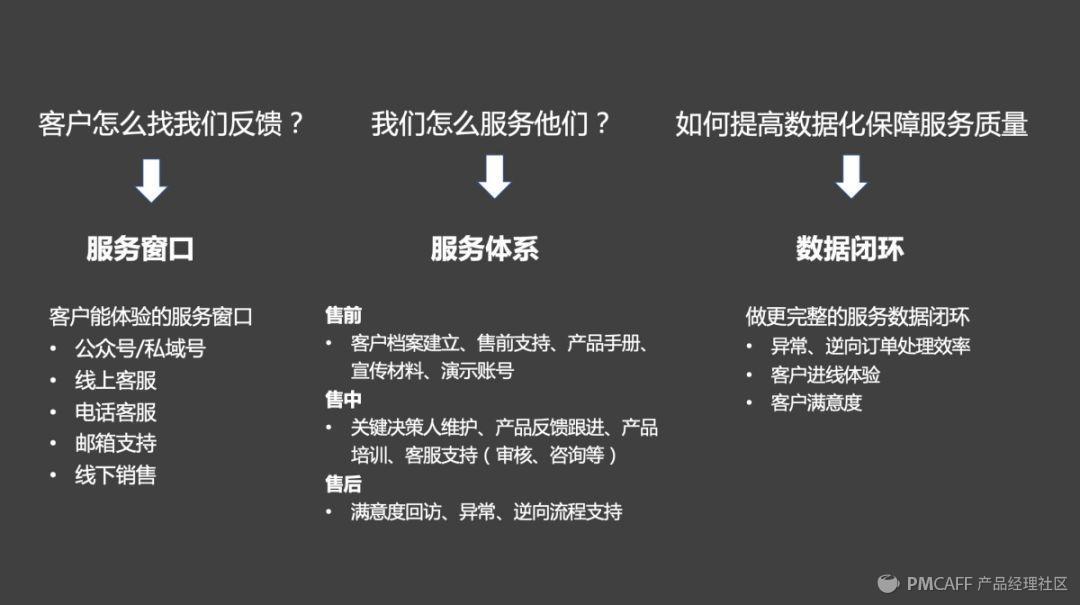 客户怎么找我们反馈？

服务窗口

客户能体验的服务窗口
• 公众号/私域号
• 线上客服
• 电话客服
• 邮箱支持
• 线下销售

我们怎么服务他们？

服务体系

售前
• 客户档案建立、售前支持、产品手册、宣传材料、演示账号
售中
• 关键决策人维护、产品反馈跟进、产品培训、客服支持（审核、咨询等）
售后
• 满意度回访、异常、逆向流程支持

如何提高数据化保障服务质量

数据闭环

做更完整的服务数据闭环
• 异常、逆向订单处理效率
• 客户进线体验
• 客户满意度

PMCAFF 产品经理社区